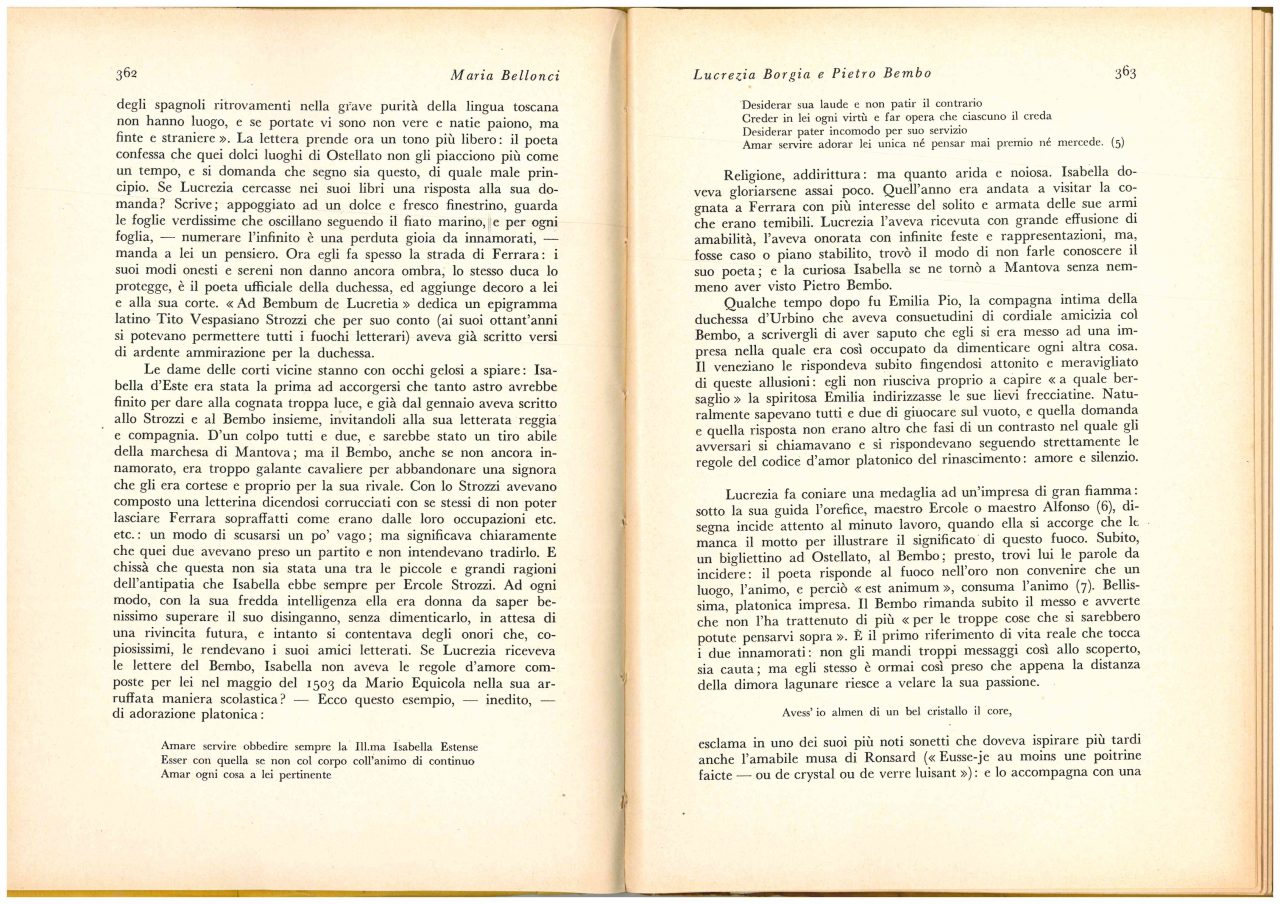 362 Maria Bellonci

degli spagnoli ritrovamenti nella grave purità della lingua toscana non hanno luogo, e se portate vi sono non vere e natie paiono, ma finte e straniere ». La lettera prende ora un tono più libero: il poeta confessa che quei dolci luoghi di Ostellato non gli piacciono più come un tempo, e si domanda che segno sia questo, di quale male principio. Se Lucrezia cercasse nei suoi libri una risposta alla sua domanda? Scrive; appoggiato ad un dolce e fresco finestrino, guarda le foglie verdissime che oscillano seguendo il fiato marino, e per ogni foglia, — numerare l'infinito è una perduta gioia da innamorati, — manda a lei un pensiero. Ora egli fa spesso la strada di Ferrara: i suoi modi onesti e sereni non danno ancora ombra, lo stesso duca lo protegge, è il poeta ufficiale della duchessa, ed aggiunge decoro a lei e alla sua corte. « Ad Bembum de Lucretia » dedica un epigramma latino Tito Vespasiano Strozzi che per suo conto (ai suoi ottant'anni si potevano permettere tutti i fuochi letterari) aveva già scritto versi di ardente ammirazione per la duchessa.

Le dame delle corti vicine stanno con occhi gelosi a spiare: Isabella d'Este era stata la prima ad accorgersi che tanto astro avrebbe finito per dare alla cognata troppa luce, e già dal gennaio aveva scritto allo Strozzi e al Bembo insieme, invitandoli alla sua letterata reggia e compagnia. D'un colpo tutti e due, e sarebbe stato un tiro abile della marchesa di Mantova; ma il Bembo, anche se non ancora innamorato, era troppo galante cavaliere per abbandonare una signora che gli era cortese e proprio per la sua rivale. Con lo Strozzi avevano composto una letterina dicendosi corrucciati con se stessi di non poter lasciare Ferrara sopraffatti come erano dalle loro occupazioni etc. etc.: un modo di scusarsi un po' vago; ma significava chiaramente che quei due avevano preso un partito e non intendevano tradirlo. E chissà che questa non sia stata una tra le piccole e grandi ragioni dell'antipatia che Isabella ebbe sempre per Ercole Strozzi. Ad ogni modo, con la sua fredda intelligenza ella era donna da saper benissimo superare il suo disinganno, senza dimenticarlo, in attesa di una rivincita futura, e intanto si contentava degli onori che, copiosissimi, le rendevano i suoi amici letterati. Se Lucrezia riceveva le lettere del Bembo, Isabella non aveva le regole d'amore composte per lei nel maggio del 1503 da Mario Equicola nella sua arruffata maniera scolastica? — Ecco questo esempio, — inedito, — di adorazione platonica:

Amare servire obbedire sempre la Ill.ma Isabella Estense
Esser con quella se non col corpo coll'animo di continuo
Amar ogni cosa a lei pertinente

Lucrezia Borgia e Pietro Bembo 363

Desiderar sua laude e non patir il contrario
Creder in lei ogni virtù e far opera che ciascuno il creda
Desiderar pater incomodo per suo servizio
Amar servire adorar lei unica né pensar mai premio né mercede. (5)

Religione, addirittura: ma quanto arida e noiosa. Isabella doveva gloriarsene assai poco. Quell'anno era andata a visitar la cognata a Ferrara con più interesse del solito e armata delle sue armi che erano temibili. Lucrezia l'aveva ricevuta con grande effusione di amabilità, l'aveva onorata con infinite feste e rappresentazioni, ma, fosse caso o piano stabilito, trovò il modo di non farle conoscere il suo poeta; e la curiosa Isabella se ne tornò a Mantova senza nemmeno aver visto Pietro Bembo.

Qualche tempo dopo fu Emilia Pio, la compagna intima della duchessa d'Urbino che aveva consuetudini di cordiale amicizia col Bembo, a scrivergli di aver saputo che egli si era messo ad una impresa nella quale era così occupato da dimenticare ogni altra cosa. Il veneziano le rispondeva subito fingendosi attonito e meravigliato di queste allusioni: egli non riusciva proprio a capire « a quale bersaglio » la spiritosa Emilia indirizzasse le sue lievi frecciatine. Naturalmente sapevano tutti e due di giuocare sul vuoto, e quella domanda e quella risposta non erano altro che fasi di un contrasto nel quale gli avversari si chiamavano e si rispondevano seguendo strettamente le regole del codice d'amor platonico del rinascimento: amore e silenzio.

Lucrezia fa coniare una medaglia ad un'impresa di gran fiamma: sotto la sua guida l'orefice, maestro Ercole o maestro Alfonso (6), disegna incide attento al minuto lavoro, quando ella si accorge che le manca il motto per illustrare il significato di questo fuoco. Subito, un bigliettino ad Ostellato, al Bembo; presto, trovi lui le parole da incidere: il poeta risponde al fuoco nell'oro non convenire che un luogo, l'animo, e perciò « est animum », consuma l'animo (7). Bellissima, platonica impresa. Il Bembo rimanda subito il messo e avverte che non l'ha trattenuto di più « per le troppe cose che si sarebbero potute pensarvi sopra ». È il primo riferimento di vita reale che tocca i due innamorati: non gli mandi troppi messaggi così allo scoperto, sia cauta; ma egli stesso è ormai così preso che appena la distanza della dimora lagunare riesce a velare la sua passione.

Avess' io almen di un bel cristallo il core,

esclama in uno dei suoi più noti sonetti che doveva ispirare più tardi anche l'amabile musa di Ronsard (« Eusse-je au moins une poitrine faicte — ou de crystal ou de verre luisant »): e lo accompagna con una